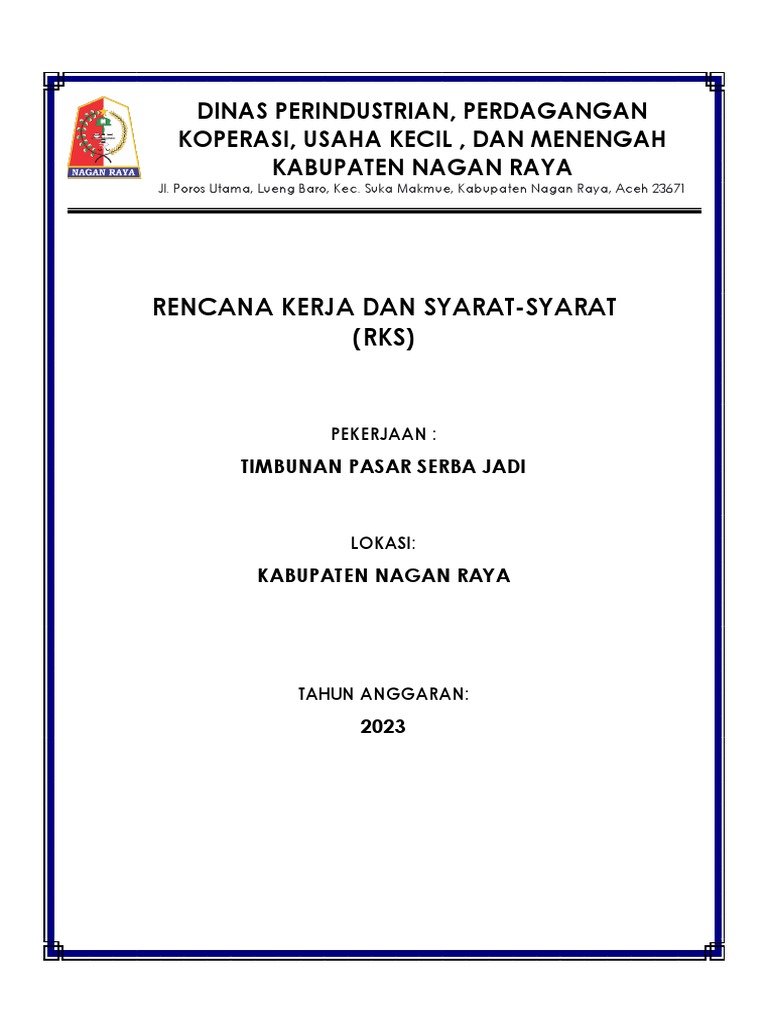 NAGAN RAYA

DINAS PERINDUSTRIAN, PERDAGANGAN KOPERASI, USAHA KECIL , DAN MENENGAH KABUPATEN NAGAN RAYA

Jl. Poros Utama, Lueng Baro, Kec. Suka Makmue, Kabupaten Nagan Raya, Aceh 23671

RENCANA KERJA DAN SYARAT-SYARAT
(RKS)

PEKERJAAN :

TIMBUNAN PASAR SERBA JADI

LOKASI:

KABUPATEN NAGAN RAYA

TAHUN ANGGARAN:

2023